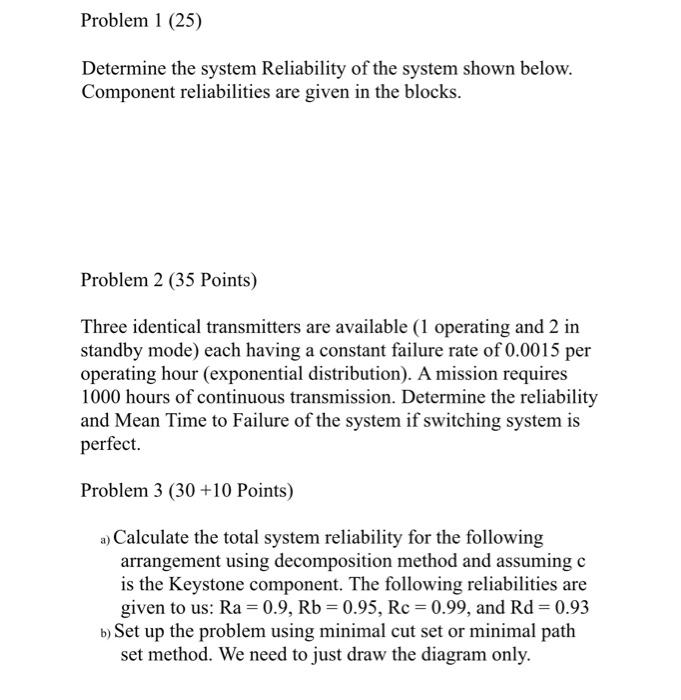 Problem 1 (25)

Determine the system Reliability of the system shown below. Component reliabilities are given in the blocks.

Problem 2 (35 Points)

Three identical transmitters are available (1 operating and 2 in standby mode) each having a constant failure rate of 0.0015 per operating hour (exponential distribution). A mission requires 1000 hours of continuous transmission. Determine the reliability and Mean Time to Failure of the system if switching system is perfect.

Problem 3 (30 +10 Points)

a) Calculate the total system reliability for the following arrangement using decomposition method and assuming c is the Keystone component. The following reliabilities are given to us: Ra = 0.9, Rb = 0.95, Rc = 0.99, and Rd = 0.93
b) Set up the problem using minimal cut set or minimal path set method. We need to just draw the diagram only.